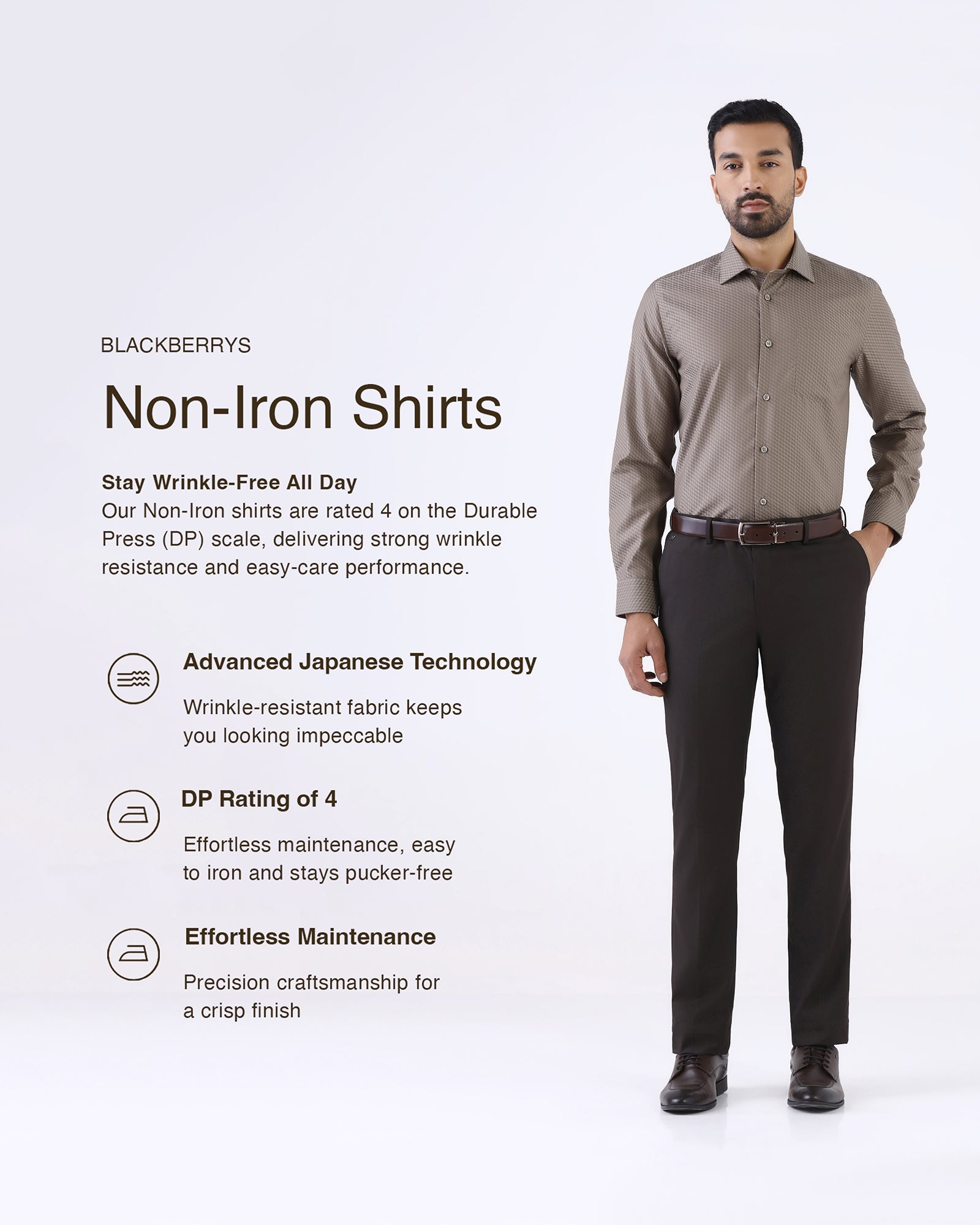 BLACKBERRYS

Non-Iron Shirts

Stay Wrinkle-Free All Day
Our Non-Iron shirts are rated 4 on the Durable Press (DP) scale, delivering strong wrinkle resistance and easy-care performance.

Advanced Japanese Technology

Wrinkle-resistant fabric keeps you looking impeccable

DP Rating of 4

Effortless maintenance, easy to iron and stays pucker-free

Effortless Maintenance

Precision craftsmanship for a crisp finish